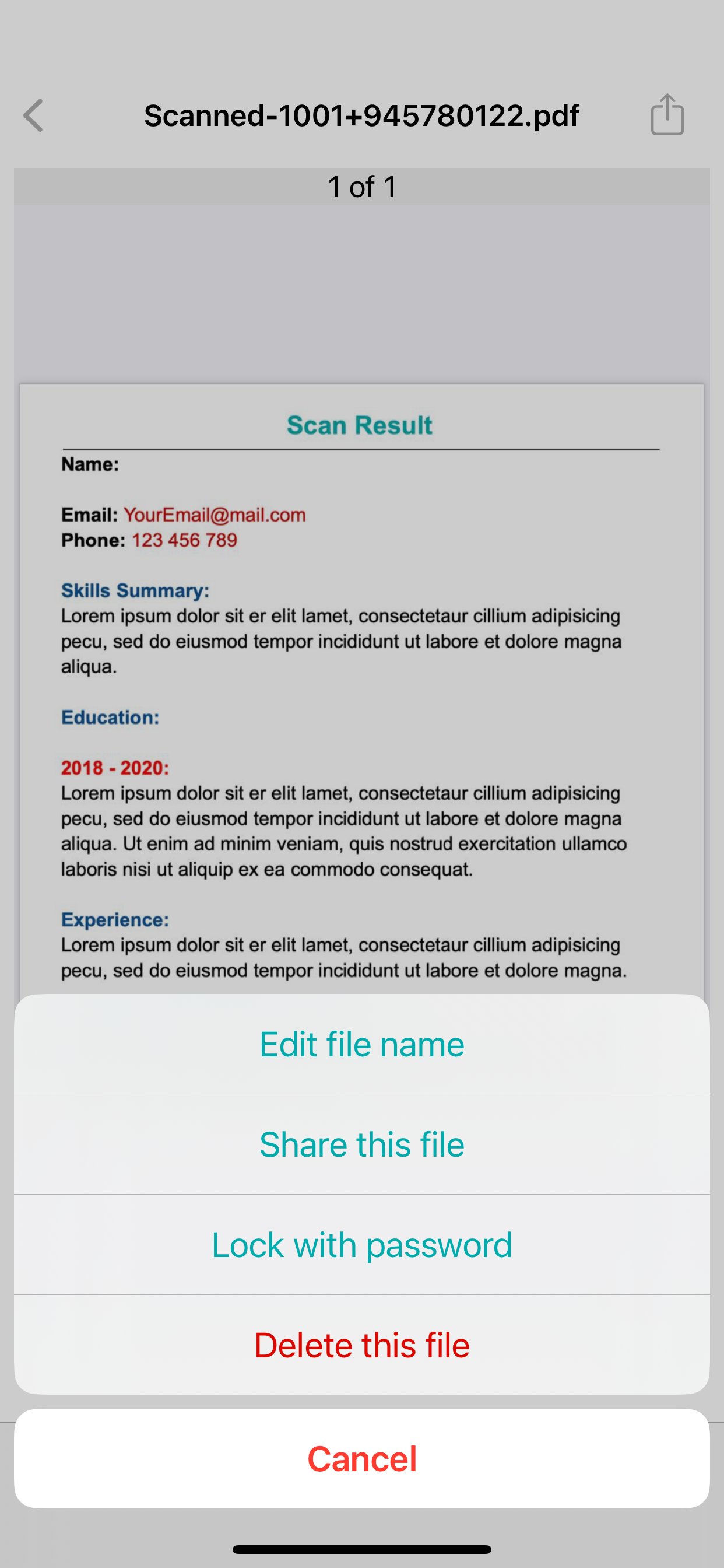 Scanned-1001+945780122.pdf

1 of 1

Scan Result

Name:

Email: YourEmail@mail.com
Phone: 123 456 789

Skills Summary:
Lorem ipsum dolor sit er elit lamet, consectetaur cillium adipisicing pecu, sed do eiusmod tempor incididunt ut labore et dolore magna aliqua.

Education:

2018 - 2020:
Lorem ipsum dolor sit er elit lamet, consectetaur cillium adipisicing pecu, sed do eiusmod tempor incididunt ut labore et dolore magna aliqua. Ut enim ad minim veniam, quis nostrud exercitation ullamco laboris nisi ut aliquip ex ea commodo consequat.

Experience:
Lorem ipsum dolor sit er elit lamet, consectetaur cillium adipisicing pecu, sed do eiusmod tempor incididunt ut labore et dolore magna.

Edit file name

Share this file

Lock with password

Delete this file

Cancel